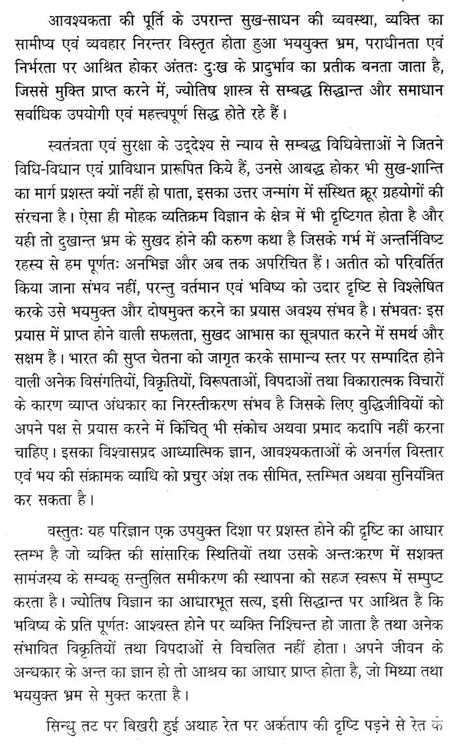 आवश्यकता की पूर्ति के उपरान्त सुख-साधन की व्यवस्था, व्यक्ति का सामीप्य एवं व्यवहार निरन्तर विस्तृत होता हुआ भययुक्त भ्रम, पराधीनता एवं निर्भरता पर आश्रित होकर अंततः दुःख के प्रादुर्भाव का प्रतीक बनता जाता है, जिससे मुक्ति प्राप्त करने में, ज्योतिष शास्त्र से सम्बद्ध सिद्धान्त और समाधान सर्वाधिक उपयोगी एवं महत्त्वपूर्ण सिद्ध होते रहे हैं।

स्वतंत्रता एवं सुरक्षा के उद्देश्य से न्याय से सम्बद्ध विधिवेत्ताओं ने जितने विधि-विधान एवं प्राविधान प्रारूपित किये हैं, उनसे आबद्ध होकर भी सुख-शान्ति का मार्ग प्रशस्त क्यों नहीं हो पाता, इसका उत्तर जन्मांग में संस्थित क्रूर ग्रहयोगों की संरचना है। ऐसा ही मोहक व्यतिक्रम विज्ञान के क्षेत्र में भी दृष्टिगत होता है और यही तो दुखान्त भ्रम के सुखद होने की करुण कथा है जिसके गर्भ में अन्तर्निविष्ट रहस्य से हम पूर्णतः अनभिज्ञ और अब तक अपरिचित हैं। अतीत को परिवर्तित किया जाना संभव नहीं, परन्तु वर्तमान एवं भविष्य को उदार दृष्टि से विश्लेषित करके उसे भयमुक्त और दोषमुक्त करने का प्रयास अवश्य संभव है। संभवतः इस प्रयास में प्राप्त होने वाली सफलता, सुखद आभास का सूत्रपात करने में समर्थ और सक्षम है। भारत की सुप्त चेतना को जागृत करके सामान्य स्तर पर सम्पादित होने वाली अनेक विसंगतियों, विकृतियों, विरूपताओं, विपदाओं तथा विकारात्मक विचारों के कारण व्याप्त अंधकार का निरस्तीकरण संभव है जिसके लिए बुद्धिजीवियों को अपने पक्ष से प्रयास करने में किंचित् भी संकोच अथवा प्रमाद कदापि नहीं करना चाहिए। इसका विश्वासप्रद आध्यात्मिक ज्ञान, आवश्यकताओं के अनर्गल विस्तार एवं भय की संक्रामक व्याधि को प्रचुर अंश तक सीमित, स्तम्भित अथवा सुनियंत्रित कर सकता है।

वस्तुतः यह परिज्ञान एक उपयुक्त दिशा पर प्रशस्त होने की दृष्टि का आधार स्तम्भ है जो व्यक्ति की सांसारिक स्थितियों तथा उसके अन्तःकरण में सशक्त सामंजस्य के सम्यक् सन्तुलित समीकरण की स्थापना को सहज स्वरूप में सम्पुष्ट करता है। ज्योतिष विज्ञान का आधारभूत सत्य, इसी सिद्धान्त पर आश्रित है कि भविष्य के प्रति पूर्णतः आश्वस्त होने पर व्यक्ति निश्चिन्त हो जाता है तथा अनेक संभावित विकृतियों तथा विपदाओं से विचलित नहीं होता। अपने जीवन के अन्धकार के अन्त का ज्ञान हो तो आश्रय का आधार प्राप्त होता है, जो मिथ्या तथा भययुक्त भ्रम से मुक्त करता है।

सिन्धु तट पर बिखरी हुई अथाह रेत पर अर्कताप की दृष्टि पड़ने से रेत के